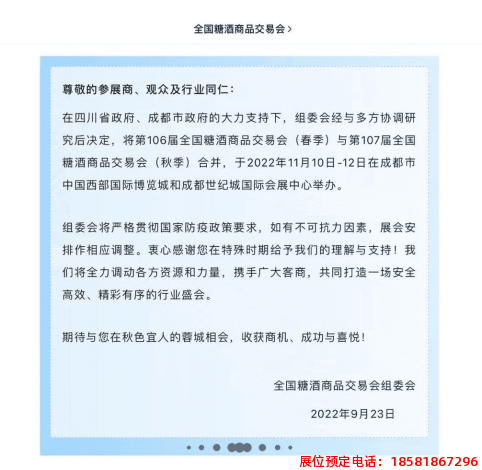 全国糖酒商品交易会 >

尊敬的参展商、观众及行业同仁：

在四川省政府、成都市政府的大力支持下，组委会经与多方协调研究后决定，将第106届全国糖酒商品交易会（春季）与第107届全国糖酒商品交易会（秋季）合并，于2022年11月10日-12日在成都市中国西部国际博览城和成都世纪城国际会展中心举办。

组委会将严格贯彻国家防疫政策要求，如有不可抗力因素，展会安排作相应调整。衷心感谢您在特殊时期给予我们的理解与支持！我们将全力调动各方资源和力量，携手广大客商，共同打造一场安全高效、精彩有序的行业盛会。

期待与您在秋色宜人的蓉城相会，收获商机、成功与喜悦！

全国糖酒商品交易会组委会

2022年9月23日

展位预定电话：18581867296